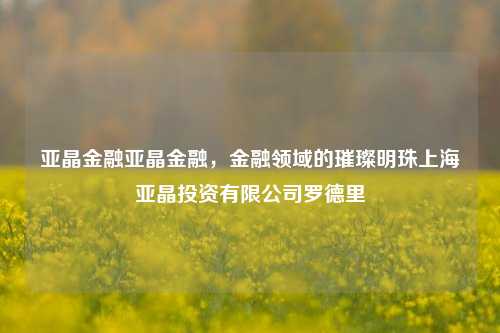 亚晶金融亚晶金融，金融领域的璀璨明珠上海亚晶投资有限公司罗德里